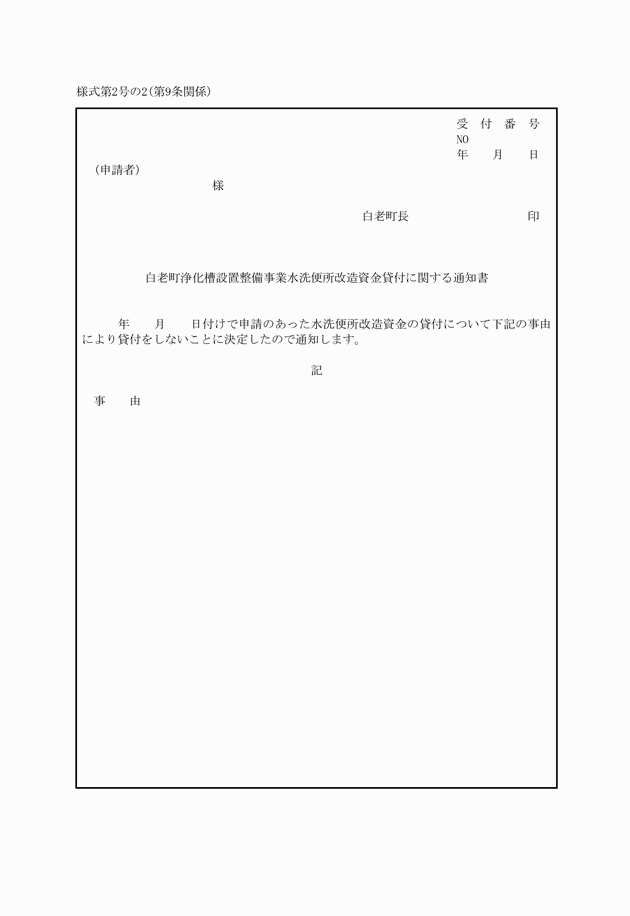 様式第2号の2(第9条関係)

受 付 番 号
NO
年 月 日

(申請者)
様

白老町長 印

白老町浄化槽設置整備事業水洗便所改造資金貸付に関する通知書

年 月 日付けで申請のあった水洗便所改造資金の貸付について下記の事由により貸付をしないことに決定したので通知します。

記

事 由